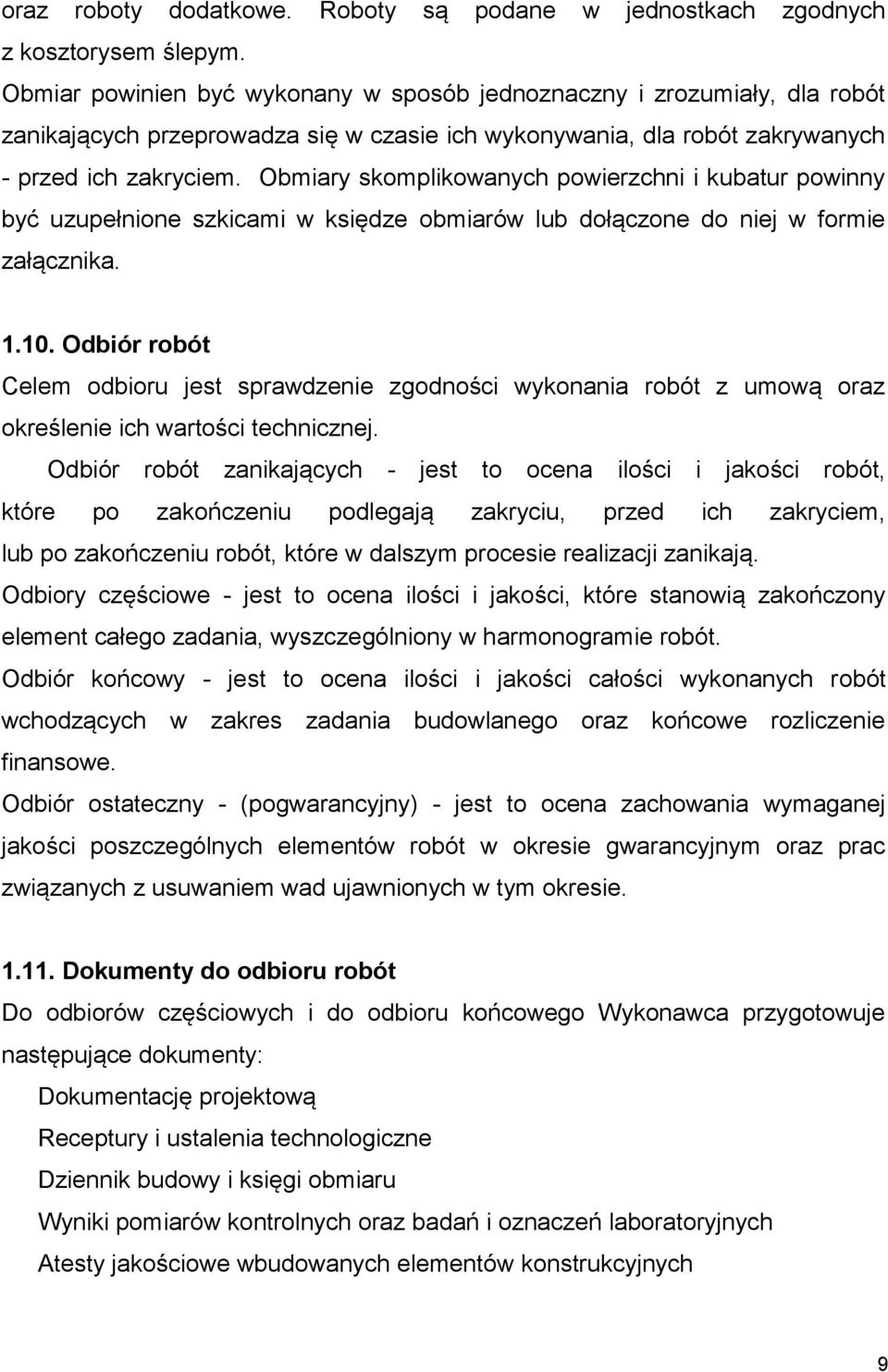 oraz roboty dodatkowe. Roboty są podane w jednostkach zgodnych z kosztorysem ślepym.
Obmiar powinien być wykonany w sposób jednoznaczny i zrozumiały, dla robót zanikających przeprowadza się w czasie ich wykonywania, dla robót zakrywanych - przed ich zakryciem. Obmiary skomplikowanych powierzchni i kubatur powinny być uzupełnione szkicami w księdze obmiarów lub dołączone do niej w formie załącznika.

1.10. Odbiór robót
Celem odbioru jest sprawdzenie zgodności wykonania robót z umową oraz określenie ich wartości technicznej.
Odbiór robót zanikających - jest to ocena ilości i jakości robót, które po zakończeniu podlegają zakryciu, przed ich zakryciem, lub po zakończeniu robót, które w dalszym procesie realizacji zanikają.
Odbiory częściowe - jest to ocena ilości i jakości, które stanowią zakończony element całego zadania, wyszczególniony w harmonogramie robót.
Odbiór końcowy - jest to ocena ilości i jakości całości wykonanych robót wchodzących w zakres zadania budowlanego oraz końcowe rozliczenie finansowe.
Odbiór ostateczny - (pogwarancyjny) - jest to ocena zachowania wymaganej jakości poszczególnych elementów robót w okresie gwarancyjnym oraz prac związanych z usuwaniem wad ujawnionych w tym okresie.

1.11. Dokumenty do odbioru robót
Do odbiorów częściowych i do odbioru końcowego Wykonawca przygotowuje następujące dokumenty:
Dokumentację projektową
Receptury i ustalenia technologiczne
Dziennik budowy i księgi obmiaru
Wyniki pomiarów kontrolnych oraz badań i oznaczeń laboratoryjnych
Atesty jakościowe wbudowanych elementów konstrukcyjnych

9